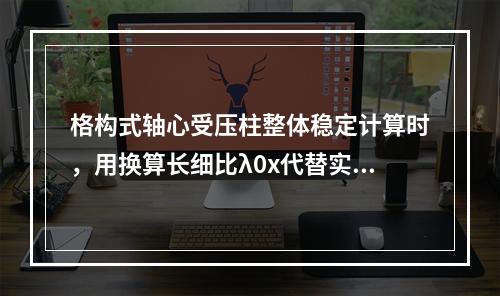 格构式轴心受压柱整体稳定计算时，用换算长细比λ0x代替实...